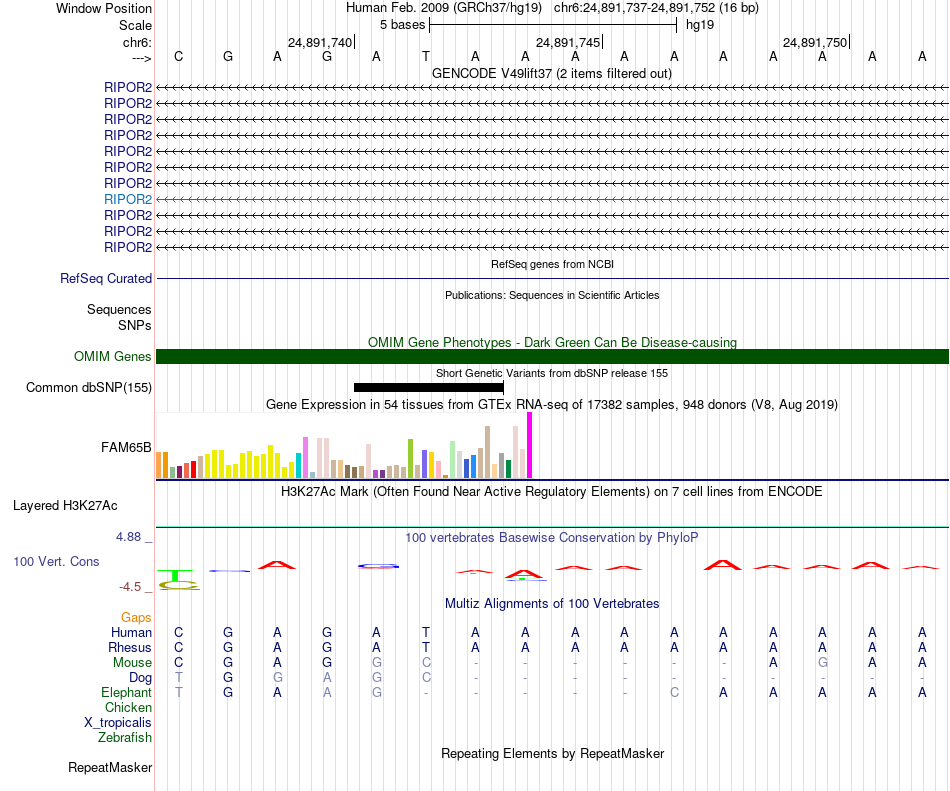 Window Position Human Feb. 2009 (GRCh37/hg19) chr6:24,891,737-24,891,752 (16 bp)
Scale 5 bases hg19
chr6: 24,891,740 24,891,745 24,891,750
---> C G A G A T A A A A A A A A A A
GENCODE V49lift37 (2 items filtered out)
RIPOR2
RIPOR2
RIPOR2
RIPOR2
RIPOR2
RIPOR2
RIPOR2
RIPOR2
RIPOR2
RIPOR2
RIPOR2
RefSeq genes from NCBI
RefSeq Curated
Publications: Sequences in Scientific Articles
Sequences
SNPs
OMIM Gene Phenotypes - Dark Green Can Be Disease-causing
OMIM Genes
Short Genetic Variants from dbSNP release 155
Common dbSNP(155)
Gene Expression in 54 tissues from GTEx RNA-seq of 17382 samples, 948 donors (V8, Aug 2019)
FAM65B
H3K27Ac Mark (Often Found Near Active Regulatory Elements) on 7 cell lines from ENCODE
Layered H3K27Ac
4.88 _ 100 vertebrates Basewise Conservation by PhyloP
100 Vert. Cons
-4.5 _
Multiz Alignments of 100 Vertebrates
Gaps
Human C G A G A T A A A A A A A A A A
Rhesus C G A G A T A A A A A A A A A A
Mouse C G A G G C - - - - - - A G A A
Dog T G G A G C - - - - - - - - - -
Elephant T G A A G - - - - - C A A A A A
Chicken
X_tropicalis
Zebrafish
Repeating Elements by RepeatMasker
RepeatMasker